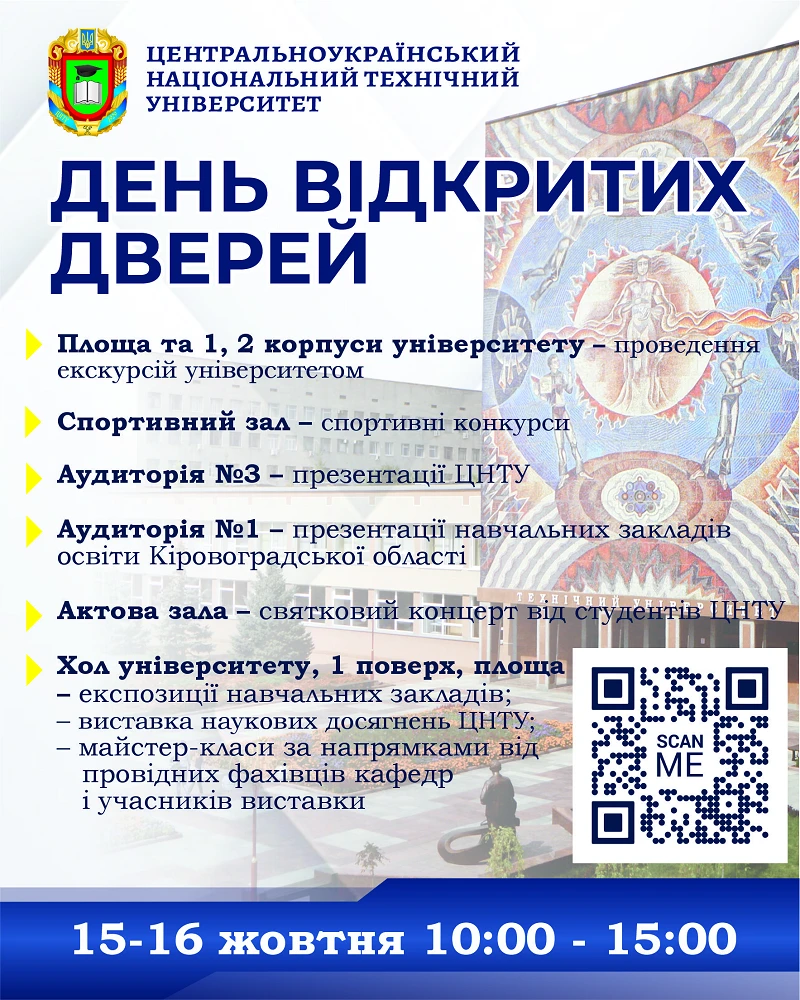 ЦЕНТРАЛЬНОУКРАЇНСЬКИЙ
НАЦІОНАЛЬНИЙ ТЕХНІЧНИЙ
УНІВЕРСИТЕТ

ДЕНЬ ВІДКРИТИХ ДВЕРЕЙ

Площа та 1, 2 корпуси університету – проведення екскурсій університетом

Спортивний зал – спортивні конкурси

Аудиторія №3 – презентації ЦНТУ

Аудиторія №1 – презентації навчальних закладів освіти Кіровоградської області

Актова зала – святковий концерт від студентів ЦНТУ

Хол університету, 1 поверх, площа
– експозиції навчальних закладів;
– виставка наукових досягнень ЦНТУ;
– майстер-класи за напрямками від провідних фахівців кафедр і учасників виставки

SCAN ME

15-16 жовтня 10:00 - 15:00